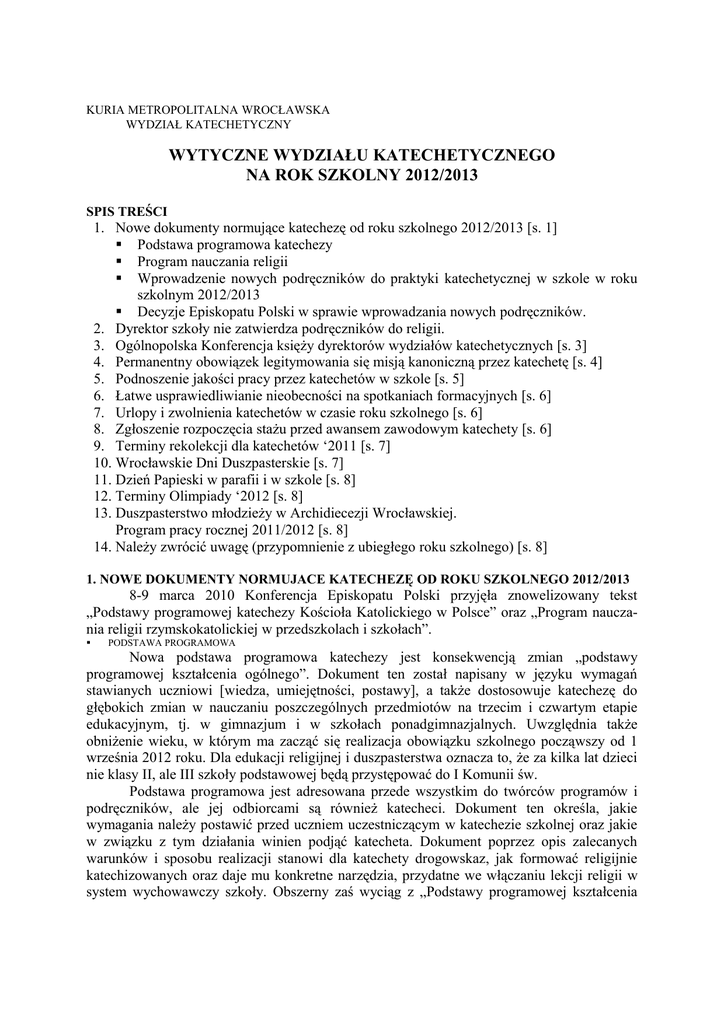 KURIA METROPOLITALNA WROCŁAWSKA
WYDZIAŁ KATECHETYCZNY

WYTYCZNE WYDZIAŁU KATECHETYCZNEGO
NA ROK SZKOLNY 2012/2013

SPIS TREŚCI
1. Nowe dokumenty normujące katechezę od roku szkolnego 2012/2013 [s. 1]
▪ Podstawa programowa katechezy
▪ Program nauczania religii
▪ Wprowadzenie nowych podręczników do praktyki katechetycznej w szkole w roku szkolnym 2012/2013
▪ Decyzje Episkopatu Polski w sprawie wprowadzania nowych podręczników.
2. Dyrektor szkoły nie zatwierdza podręczników do religii.
3. Ogólnopolska Konferencja księży dyrektorów wydziałów katechetycznych [s. 3]
4. Permanentny obowiązek legitymowania się misją kanoniczną przez katechetę [s. 4]
5. Podnoszenie jakości pracy przez katechetów w szkole [s. 5]
6. Łatwe usprawiedliwianie nieobecności na spotkaniach formacyjnych [s. 6]
7. Urlopy i zwolnienia katechetów w czasie roku szkolnego [s. 6]
8. Zgłoszenie rozpoczęcia stażu przed awansem zawodowym katechety [s. 6]
9. Terminy rekolekcji dla katechetów ‘2011 [s. 7]
10. Wrocławskie Dni Duszpasterskie [s. 7]
11. Dzień Papieski w parafii i w szkole [s. 8]
12. Terminy Olimpiady ‘2012 [s. 8]
13. Duszpasterstwo młodzieży w Archidiecezji Wrocławskiej. Program pracy rocznej 2011/2012 [s. 8]
14. Należy zwrócić uwagę (przypomnienie z ubiegłego roku szkolnego) [s. 8]

1. NOWE DOKUMENTY NORMUJACE KATECHEZĘ OD ROKU SZKOLNEGO 2012/2013
8-9 marca 2010 Konferencja Episkopatu Polski przyjęła znowelizowany tekst „Podstawy programowej katechezy Kościoła Katolickiego w Polsce” oraz „Program nauczania religii rzymskokatolickiej w przedszkolach i szkołach”.
▪ PODSTAWA PROGRAMOWA
Nowa podstawa programowa katechezy jest konsekwencją zmian „podstawy programowej kształcenia ogólnego”. Dokument ten został napisany w języku wymagań stawianych uczniowi [wiedza, umiejętności, postawy], a także dostosowuje katechezę do głębokich zmian w nauczaniu poszczególnych przedmiotów na trzecim i czwartym etapie edukacyjnym, tj. w gimnazjum i w szkołach ponadgimnazjalnych. Uwzględnia także obniżenie wieku, w którym ma zacząć się realizacja obowiązku szkolnego począwszy od 1 września 2012 roku. Dla edukacji religijnej i duszpasterstwa oznacza to, że za kilka lat dzieci nie klasy II, ale III szkoły podstawowej będą przystępować do I Komunii św.
Podstawa programowa jest adresowana przede wszystkim do twórców programów i podręczników, ale jej odbiorcami są również katecheci. Dokument ten określa, jakie wymagania należy postawić przed uczniem uczestniczącym w katechezie szkolnej oraz jakie w związku z tym działania winien podjąć katecheta. Dokument poprzez opis zalecanych warunków i sposobu realizacji stanowi dla katechety drogowskaz, jak formować religijnie katechizowanych oraz daje mu konkretne narzędzia, przydatne we włączaniu lekcji religii w system wychowawczy szkoły. Obszerny zaś wyciąg z „Podstawy programowej kształcenia